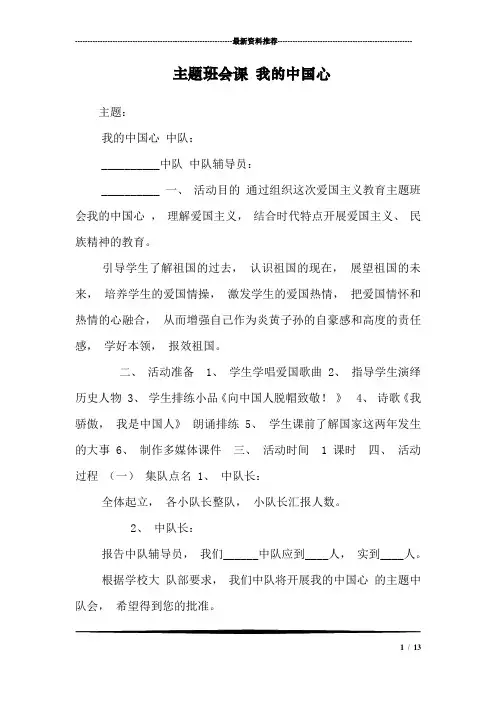 最新资料推荐

主题班会课 我的中国心

主题：

我的中国心 中队：

__________中队 中队辅导员：

__________ 一、 活动目的 通过组织这次爱国主义教育主题班会我的中国心， 理解爱国主义， 结合时代特点开展爱国主义、 民族精神的教育。

引导学生了解祖国的过去， 认识祖国的现在， 展望祖国的未来， 培养学生的爱国情操， 激发学生的爱国热情， 把爱国情怀和热情的心融合， 从而增强自己作为炎黄子孙的自豪感和高度的责任感， 学好本领， 报效祖国。

二、 活动准备 1、 学生学唱爱国歌曲 2、 指导学生演绎历史人物 3、 学生排练小品《向中国人脱帽致敬！》 4、 诗歌《我骄傲， 我是中国人》 朗诵排练 5、 学生课前了解国家这两年发生的大事 6、 制作多媒体课件 三、 活动时间 1 课时 四、 活动过程 （一） 集队点名 1、 中队长：

全体起立， 各小队长整队， 小队长汇报人数。

2、 中队长：

报告中队辅导员， 我们______中队应到____人， 实到____人。

根据学校大 队部要求， 我们中队将开展我的中国心 的主题中队会， 希望得到您的批准。

1 / 13